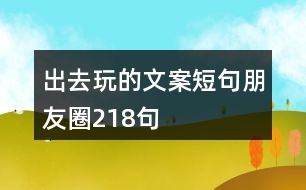 出去玩的文案短句朋友圈218句